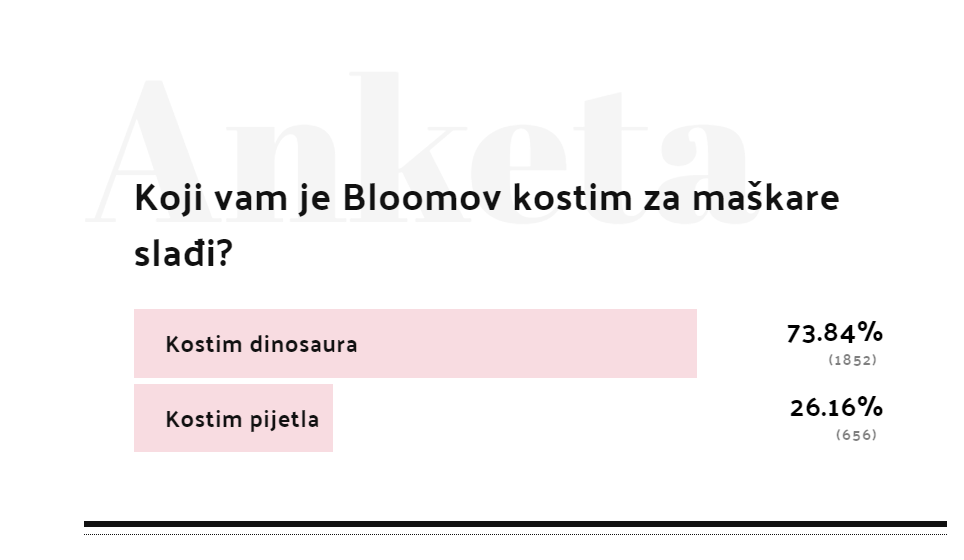 Anketa

Koji vam je Bloomov kostim za maškare slađi?

Kostim dinosaura
73.84%
(1852)

Kostim pijetla
26.16%
(656)